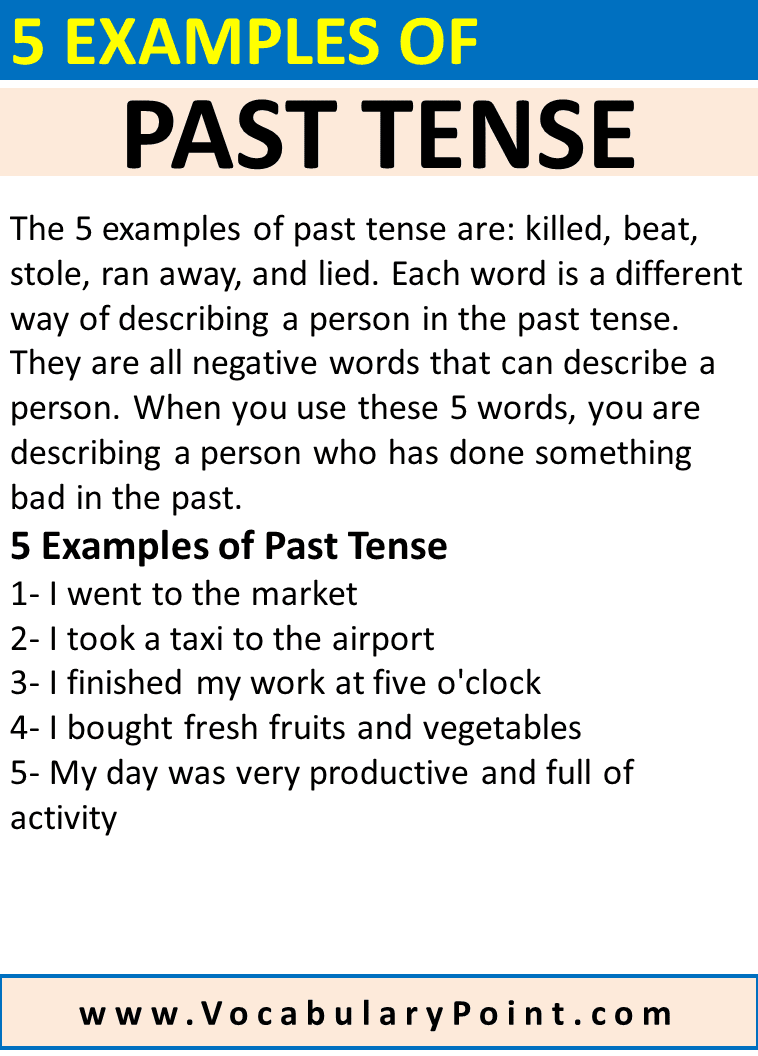 5 EXAMPLES OF
PAST TENSE

The 5 examples of past tense are: killed, beat, stole, ran away, and lied. Each word is a different way of describing a person in the past tense. They are all negative words that can describe a person. When you use these 5 words, you are describing a person who has done something bad in the past.

5 Examples of Past Tense
1- I went to the market
2- I took a taxi to the airport
3- I finished my work at five o'clock
4- I bought fresh fruits and vegetables
5- My day was very productive and full of activity

www.VocabularyPoint.com